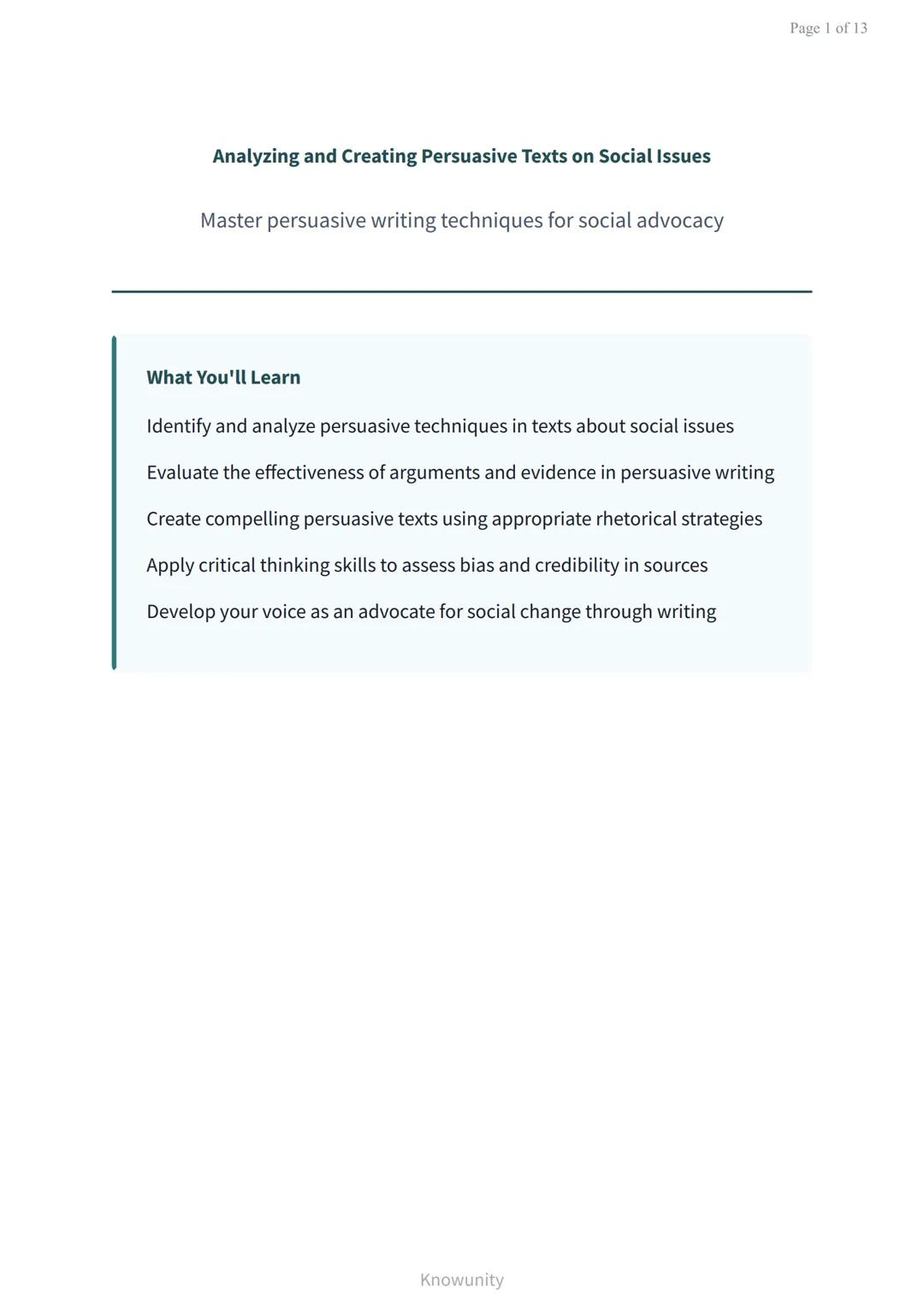 Page 1 of 13

Analyzing and Creating Persuasive Texts on Social Issues

Master persuasive writing techniques for social advocacy

What You'll Learn

Identify and analyze persuasive techniques in texts about social issues

Evaluate the effectiveness of arguments and evidence in persuasive writing

Create compelling persuasive texts using appropriate rhetorical strategies

Apply critical thinking skills to assess bias and credibility in sources

Develop your voice as an advocate for social change through writing

Knowunity